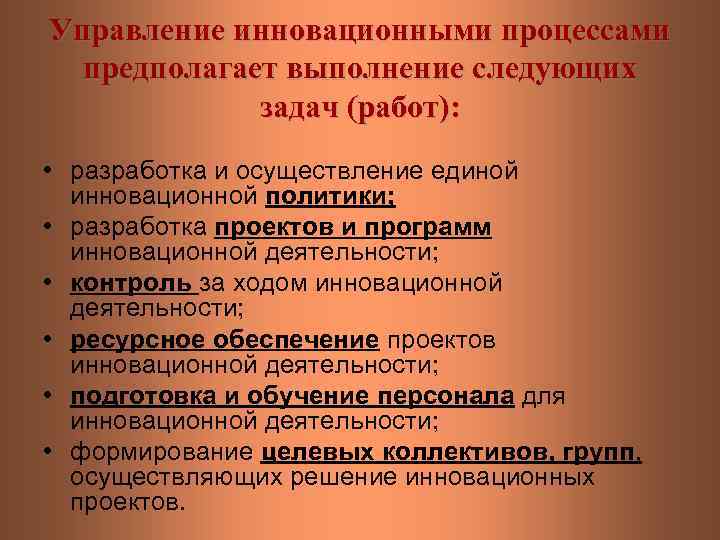 Управление инновационными процессами предполагает выполнение следующих задач (работ):

• разработка и осуществление единой инновационной политики;
• разработка проектов и программ инновационной деятельности;
• контроль за ходом инновационной деятельности;
• ресурсное обеспечение проектов инновационной деятельности;
• подготовка и обучение персонала для инновационной деятельности;
• формирование целевых коллективов, групп, осуществляющих решение инновационных проектов.